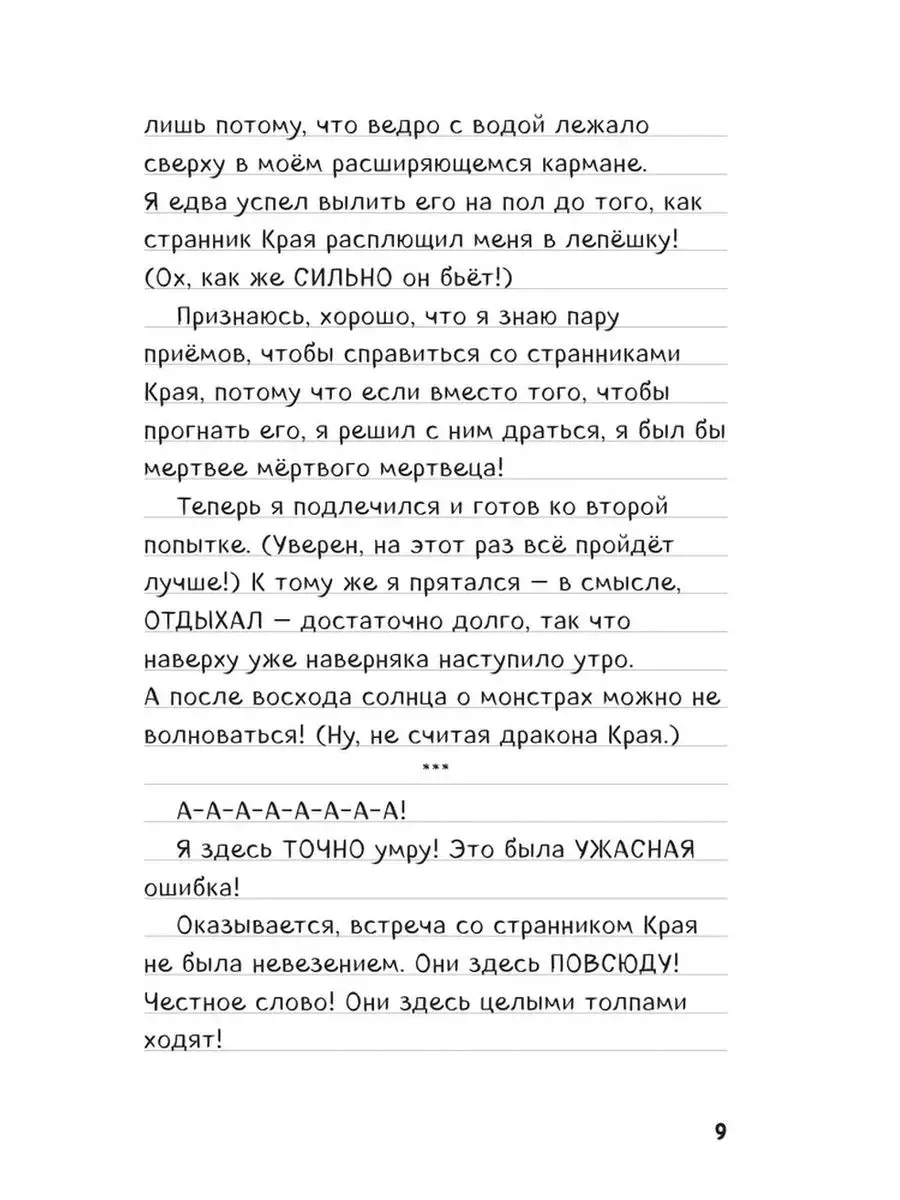 лишь потому, что ведро с водой лежало сверху в моём расширяющемся кармане. Я едва успел вылить его на пол до того, как странник Края расплющил меня в лепёшку! (Ох, как же СИЛЬНО он бьёт!)

Признаюсь, хорошо, что я знаю пару приёмов, чтобы справиться со странниками Края, потому что если вместо того, чтобы прогнать его, я решил с ним драться, я был бы мертвее мёртвого мертвеца!

Теперь я подлечился и готов ко второй попытке. (Уверен, на этот раз всё пройдёт лучше!) К тому же я прятался — в смысле, ОТДЫХАЛ — достаточно долго, так что наверху уже наверняка наступило утро. А после восхода солнца о монстрах можно не волноваться! (Ну, не считая дракона Края.)

***

А-А-А-А-А-А-А-А!

Я здесь ТОЧНО умру! Это была УЖАСНАЯ ошибка!

Оказывается, встреча со странником Края не была невезением. Они здесь ПОВСЮДУ! Честное слово! Они здесь целыми толпами ходят!

9